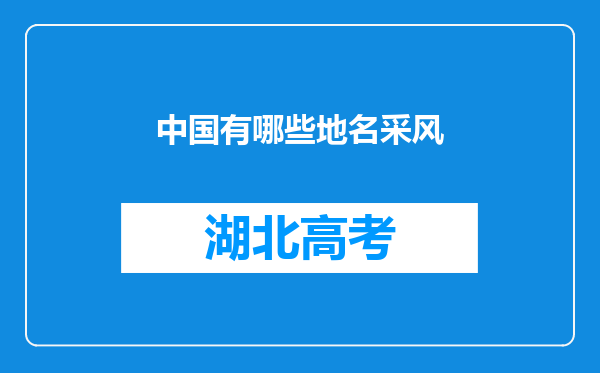 中国有哪些地名采风

湖北高考